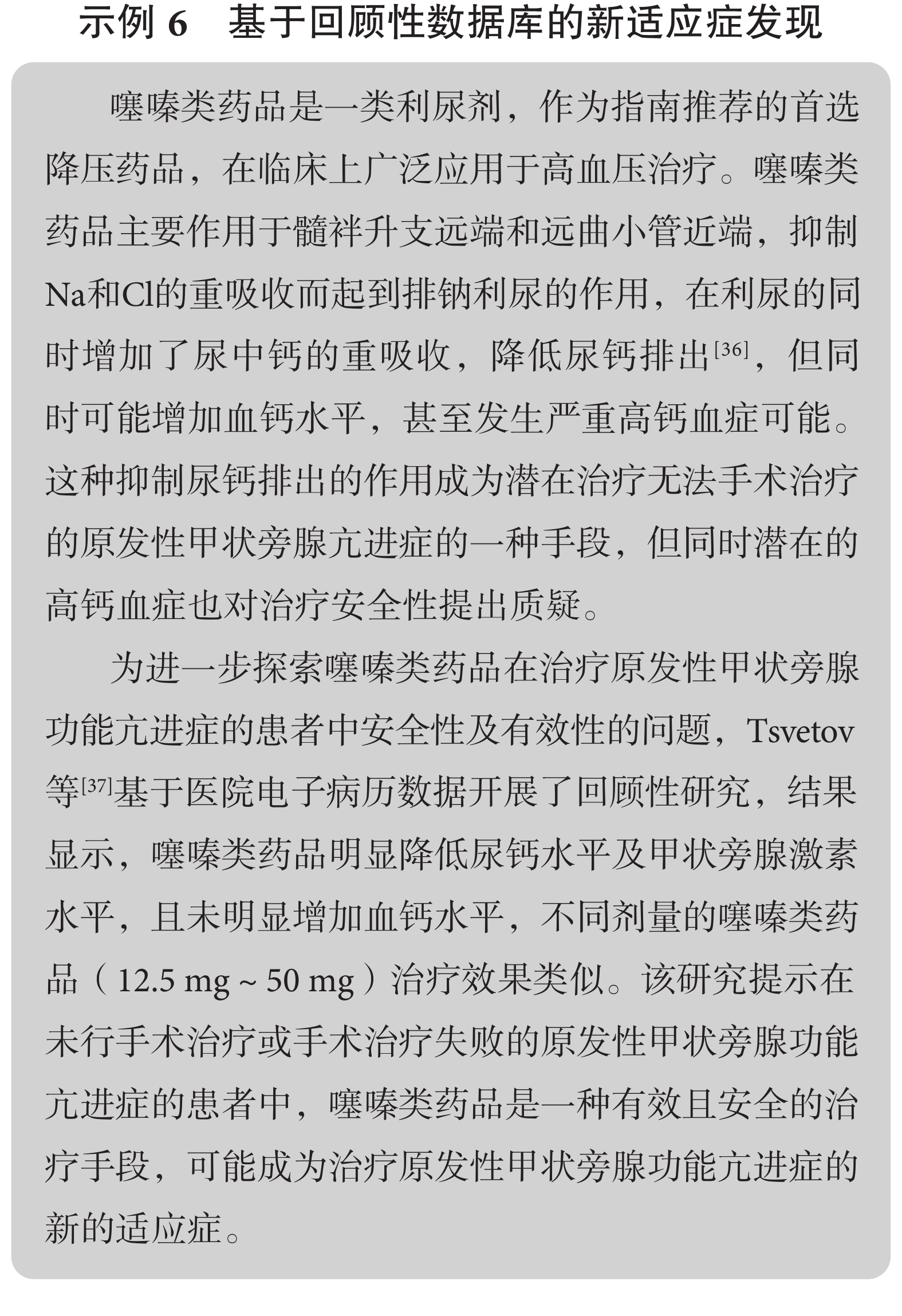 示例 6　基于回顾性数据库的新适应症发现

噻嗪类药品是一类利尿剂，作为指南推荐的首选降压药品，在临床上广泛应用于高血压治疗。噻嗪类药品主要作用于髓袢升支远端和远曲小管近端，抑制Na和Cl的重吸收而起到排钠利尿的作用，在利尿的同时增加了尿中钙的重吸收，降低尿钙排出$^{[36]}$，但同时可能增加血钙水平，甚至发生严重高钙血症可能。这种抑制尿钙排出的作用成为潜在治疗无法手术治疗的原发性甲状旁腺亢进症的一种手段，但同时潜在的高钙血症也对治疗安全性提出质疑。

为进一步探索噻嗪类药品在治疗原发性甲状旁腺功能亢进症的患者中安全性及有效性的问题，Tsvetov等$^{[37]}$基于医院电子病历数据开展了回顾性研究，结果显示，噻嗪类药品明显降低尿钙水平及甲状旁腺激素水平，且未明显增加血钙水平，不同剂量的噻嗪类药品（12.5 mg ~ 50 mg）治疗效果类似。该研究提示在未行手术治疗或手术治疗失败的原发性甲状旁腺功能亢进症的患者中，噻嗪类药品是一种有效且安全的治疗手段，可能成为治疗原发性甲状旁腺功能亢进症的新的适应症。